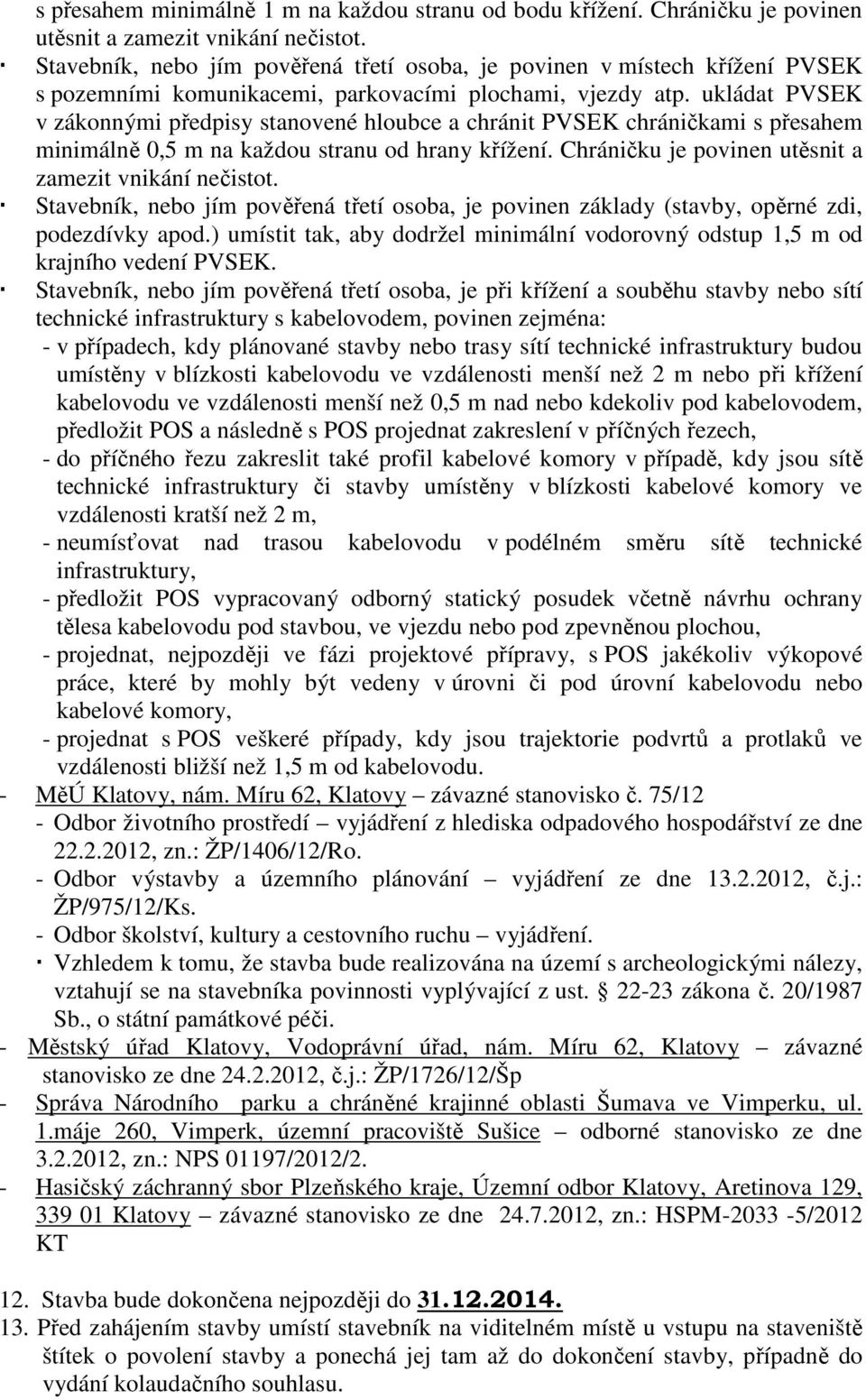 s přesahem minimálně 1 m na každou stranu od bodu křížení. Chráničku je povinen utěsnit a zamezit vnikání nečistot.
· Stavebník, nebo jím pověřená třetí osoba, je povinen v místech křížení PVSEK s pozemními komunikacemi, parkovacími plochami, vjezdy atp. ukládat PVSEK v zákonnými předpisy stanovené hloubce a chránit PVSEK chráničkami s přesahem minimálně 0,5 m na každou stranu od hrany křížení. Chráničku je povinen utěsnit a zamezit vnikání nečistot.
· Stavebník, nebo jím pověřená třetí osoba, je povinen základy (stavby, opěrné zdi, podezdívky apod.) umístit tak, aby dodržel minimální vodorovný odstup 1,5 m od krajního vedení PVSEK.
· Stavebník, nebo jím pověřená třetí osoba, je při křížení a souběhu stavby nebo sítí technické infrastruktury s kabelovodem, povinen zejména:
- v případech, kdy plánované stavby nebo trasy sítí technické infrastruktury budou umístěny v blízkosti kabelovodu ve vzdálenosti menší než 2 m nebo při křížení kabelovodu ve vzdálenosti menší než 0,5 m nad nebo kdekoliv pod kabelovodem, předložit POS a následně s POS projednat zakreslení v příčných řezech,
- do příčného řezu zakreslit také profil kabelové komory v případě, kdy jsou sítě technické infrastruktury či stavby umístěny v blízkosti kabelové komory ve vzdálenosti kratší než 2 m,
- neumísťovat nad trasou kabelovodu v podélném směru sítě technické infrastruktury,
- předložit POS vypracovaný odborný statický posudek včetně návrhu ochrany tělesa kabelovodu pod stavbou, ve vjezdu nebo pod zpevněnou plochou,
- projednat, nejpozději ve fázi projektové přípravy, s POS jakékoliv výkopové práce, které by mohly být vedeny v úrovni či pod úrovní kabelovodu nebo kabelové komory,
- projednat s POS veškeré případy, kdy jsou trajektorie podvrtů a protlaků ve vzdálenosti bližší než 1,5 m od kabelovodu.
- MěÚ Klatovy, nám. Míru 62, Klatovy – závazné stanovisko č. 75/12
- Odbor životního prostředí – vyjádření z hlediska odpadového hospodářství ze dne 22.2.2012, zn.: ŽP/1406/12/Ro.
- Odbor výstavby a územního plánování – vyjádření ze dne 13.2.2012, č.j.: ŽP/975/12/Ks.
- Odbor školství, kultury a cestovního ruchu – vyjádření.
· Vzhledem k tomu, že stavba bude realizována na území s archeologickými nálezy, vztahují se na stavebníka povinnosti vyplývající z ust. § 22-23 zákona č. 20/1987 Sb., o státní památkové péči.
- Městský úřad Klatovy, Vodoprávní úřad, nám. Míru 62, Klatovy – závazné stanovisko ze dne 24.2.2012, č.j.: ŽP/1726/12/Šp
- Správa Národního parku a chráněné krajinné oblasti Šumava ve Vimperku, ul. 1.máje 260, Vimperk, územní pracoviště Sušice – odborné stanovisko ze dne 3.2.2012, zn.: NPS 01197/2012/2.
- Hasičský záchranný sbor Plzeňského kraje, Územní odbor Klatovy, Aretinova 129, 339 01 Klatovy – závazné stanovisko ze dne 24.7.2012, zn.: HSPM-2033 -5/2012 KT

12. Stavba bude dokončena nejpozději do 31.12.2014.
13. Před zahájením stavby umístí stavebník na viditelném místě u vstupu na staveniště štítek o povolení stavby a ponechá jej tam až do dokončení stavby, případně do vydání kolaudačního souhlasu.